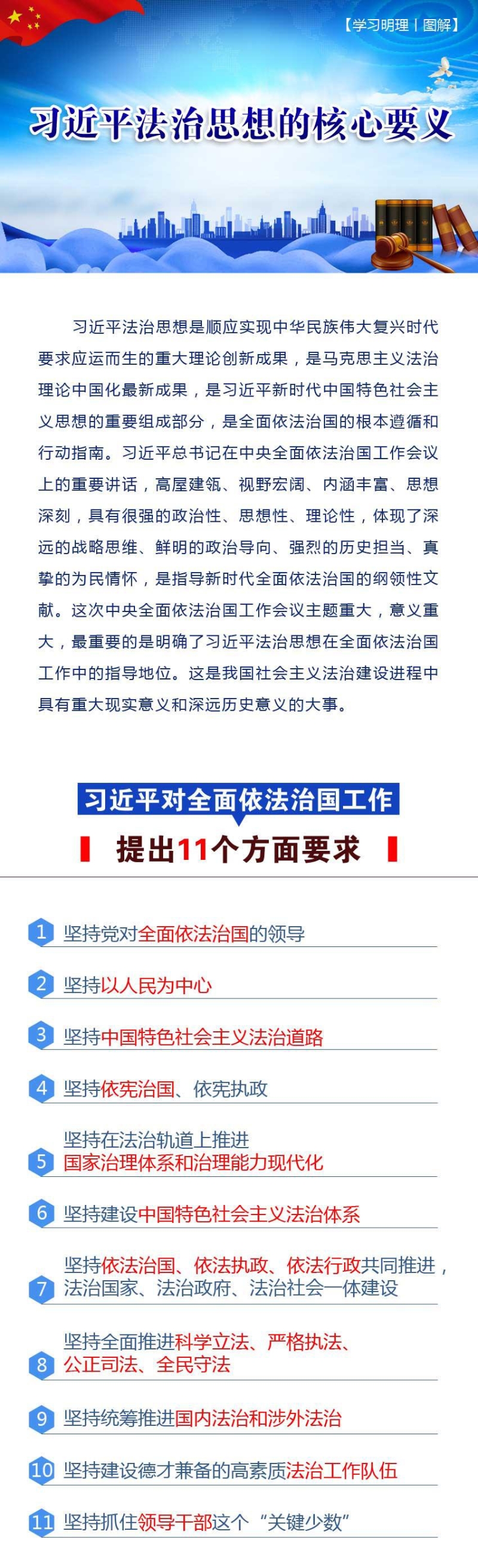 【学习明理｜图解】

习近平法治思想的核心要义

习近平法治思想是顺应实现中华民族伟大复兴时代要求应运而生的重大理论创新成果，是马克思主义法治理论中国化最新成果，是习近平新时代中国特色社会主义思想的重要组成部分，是全面依法治国的根本遵循和行动指南。习近平总书记在中央全面依法治国工作会议上的重要讲话，高屋建瓴、视野宏阔、内涵丰富、思想深刻，具有很强的政治性、思想性、理论性，体现了深远的战略思维、鲜明的政治导向、强烈的历史担当、真挚的为民情怀，是指导新时代全面依法治国的纲领性文献。这次中央全面依法治国工作会议主题重大，意义重大，最重要的是明确了习近平法治思想在全面依法治国工作中的指导地位。这是我国社会主义法治建设进程中具有重大现实意义和深远历史意义的大事。

习近平对全面依法治国工作

提出11个方面要求

1 坚持党对全面依法治国的领导

2 坚持以人民为中心

3 坚持中国特色社会主义法治道路

4 坚持依宪治国、依宪执政

5 坚持在法治轨道上推进国家治理体系和治理能力现代化

6 坚持建设中国特色社会主义法治体系

7 坚持依法治国、依法执政、依法行政共同推进，法治国家、法治政府、法治社会一体建设

8 坚持全面推进科学立法、严格执法、公正司法、全民守法

9 坚持统筹推进国内法治和涉外法治

10 坚持建设德才兼备的高素质法治工作队伍

11 坚持抓住领导干部这个“关键少数”